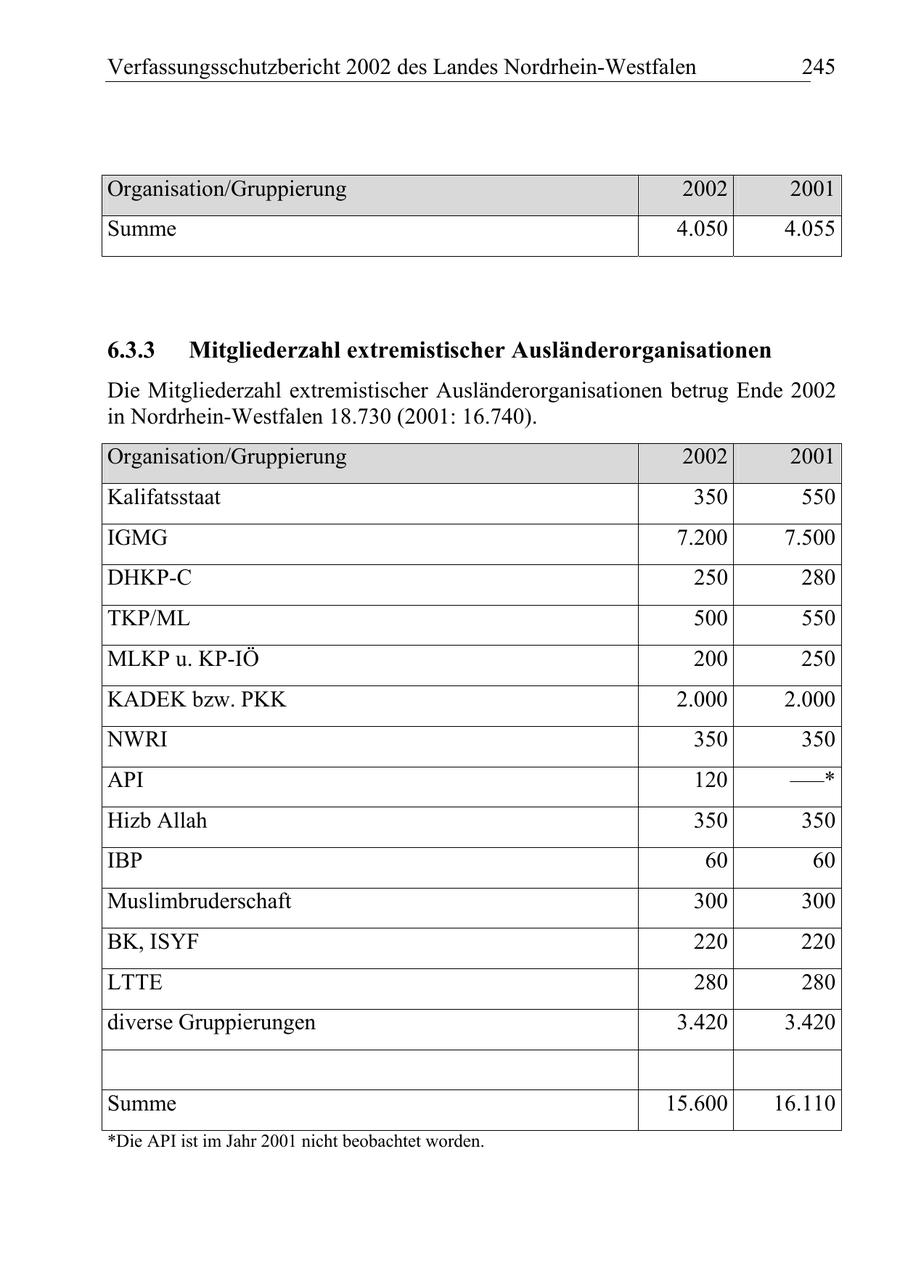 Verfassungsschutzbericht 2002 des Landes Nordrhein-Westfalen 245

| Organisation/Gruppierung | 2002 | 2001 |
|---|---|---|
| Summe | 4.050 | 4.055 |

6.3.3 Mitgliederzahl extremistischer Ausländerorganisationen

Die Mitgliederzahl extremistischer Ausländerorganisationen betrug Ende 2002 in Nordrhein-Westfalen 18.730 (2001: 16.740).

| Organisation/Gruppierung | 2002 | 2001 |
|---|---|---|
| Kalifatsstaat | 350 | 550 |
| IGMG | 7.200 | 7.500 |
| DHKP-C | 250 | 280 |
| TKP/ML | 500 | 550 |
| MLKP u. KP-IÖ | 200 | 250 |
| KADEK bzw. PKK | 2.000 | 2.000 |
| NWRI | 350 | 350 |
| API | 120 | —* |
| Hizb Allah | 350 | 350 |
| IBP | 60 | 60 |
| Muslimbruderschaft | 300 | 300 |
| BK, ISYF | 220 | 220 |
| LTTE | 280 | 280 |
| diverse Gruppierungen | 3.420 | 3.420 |
| | | |
| Summe | 15.600 | 16.110 |

*Die API ist im Jahr 2001 nicht beobachtet worden.